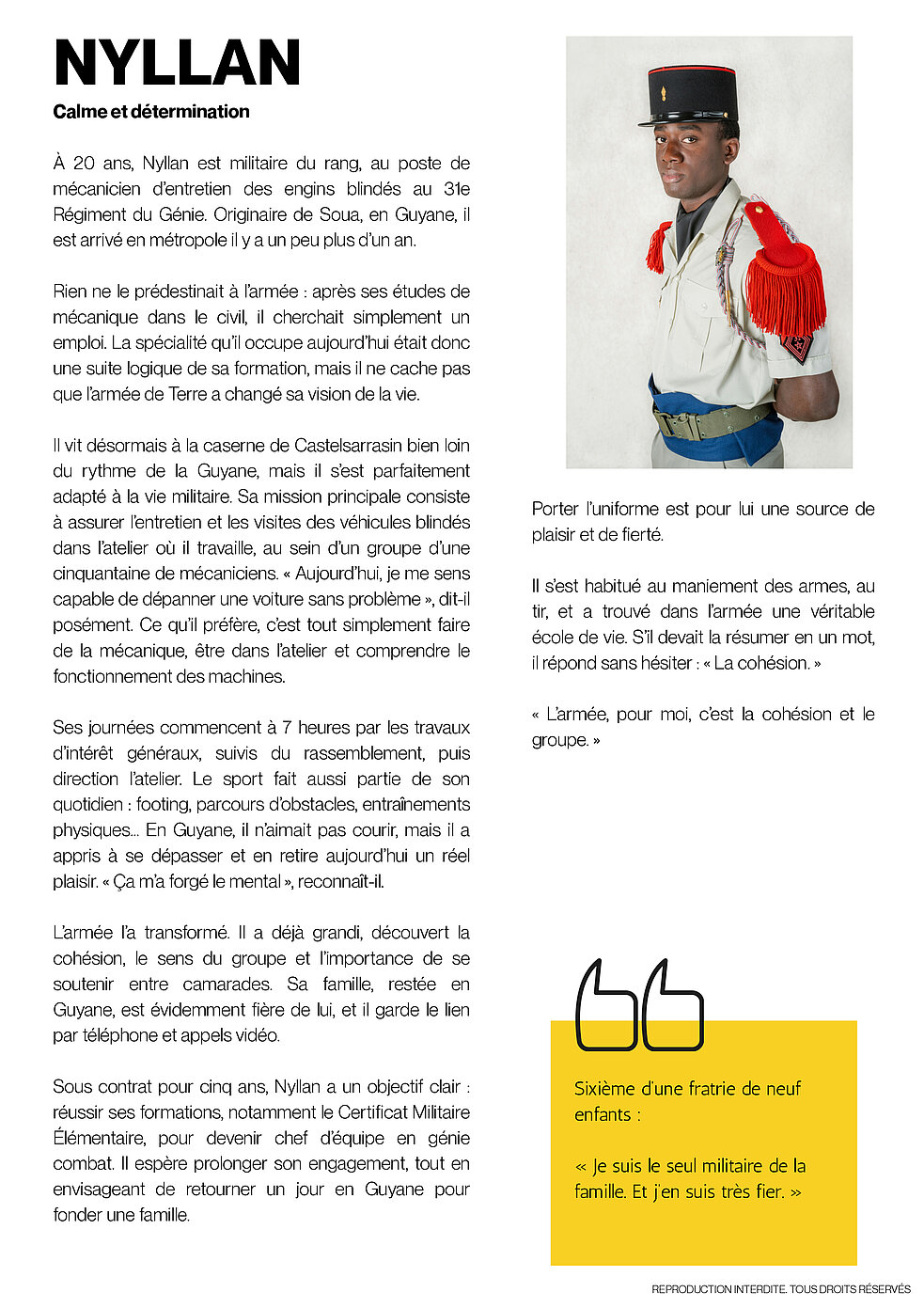 NYLLAN

Calme et détermination

À 20 ans, Nyllan est militaire du rang, au poste de mécanicien d'entretien des engins blindés au 31e Régiment du Génie. Originaire de Soua, en Guyane, il est arrivé en métropole il y a un peu plus d'un an.

Rien ne le prédestinait à l'armée : après ses études de mécanique dans le civil, il cherchait simplement un emploi. La spécialité qu'il occupe aujourd'hui était donc une suite logique de sa formation, mais il ne cache pas que l'armée de Terre a changé sa vision de la vie.

Il vit désormais à la caserne de Castelsarrasin bien loin du rythme de la Guyane, mais il s'est parfaitement adapté à la vie militaire. Sa mission principale consiste à assurer l'entretien et les visites des véhicules blindés dans l'atelier où il travaille, au sein d'un groupe d'une cinquantaine de mécaniciens. « Aujourd'hui, je me sens capable de dépanner une voiture sans problème », dit-il posément. Ce qu'il préfère, c'est tout simplement faire de la mécanique, être dans l'atelier et comprendre le fonctionnement des machines.

Ses journées commencent à 7 heures par les travaux d'intérêt généraux, suivis du rassemblement, puis direction l'atelier. Le sport fait aussi partie de son quotidien : footing, parcours d'obstacles, entraînements physiques... En Guyane, il n'aimait pas courir, mais il a appris à se dépasser et en retire aujourd'hui un réel plaisir. « Ça m'a forgé le mental », reconnaît-il.

L'armée l'a transformé. Il a déjà grandi, découvert la cohésion, le sens du groupe et l'importance de se soutenir entre camarades. Sa famille, restée en Guyane, est évidemment fière de lui, et il garde le lien par téléphone et appels vidéo.

Sous contrat pour cinq ans, Nyllan a un objectif clair : réussir ses formations, notamment le Certificat Militaire Élémentaire, pour devenir chef d'équipe en génie combat. Il espère prolonger son engagement, tout en envisageant de retourner un jour en Guyane pour fonder une famille.

Porter l'uniforme est pour lui une source de plaisir et de fierté.

Il s'est habitué au maniement des armes, au tir, et a trouvé dans l'armée une véritable école de vie. S'il devait la résumer en un mot, il répond sans hésiter : « La cohésion. »

« L'armée, pour moi, c'est la cohésion et le groupe. »

Sixième d'une fratrie de neuf enfants :

« Je suis le seul militaire de la famille. Et j'en suis très fier. »

REPRODUCTION INTERDITE. TOUS DROITS RÉSERVÉS